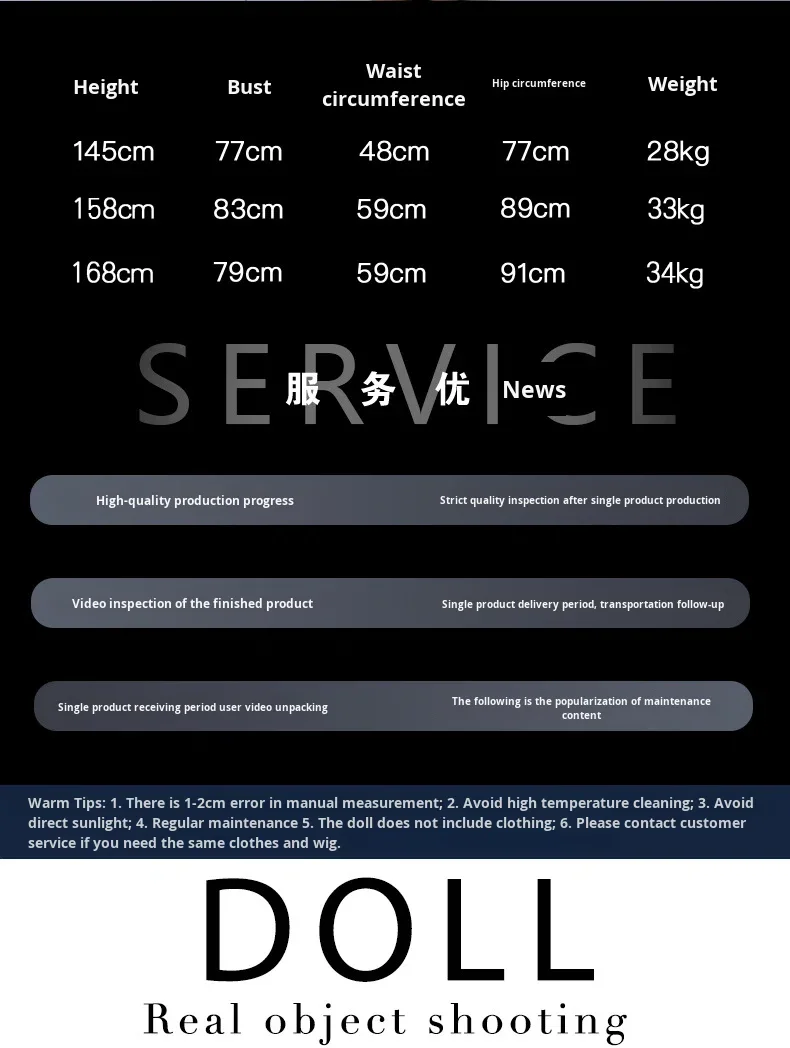 | Height | Bust | Waist circumference | Hip circumference | Weight |
|---|---|---|---|---|
| 145cm | 77cm | 48cm | 77cm | 28kg |
| 158cm | 83cm | 59cm | 89cm | 33kg |
| 168cm | 79cm | 59cm | 91cm | 34kg |

SERVICE

服务优 News

High-quality production progress

Strict quality inspection after single product production

Video inspection of the finished product

Single product delivery period, transportation follow-up

Single product receiving period user video unpacking

The following is the popularization of maintenance content

Warm Tips: 1. There is 1-2cm error in manual measurement; 2. Avoid high temperature cleaning; 3. Avoid direct sunlight; 4. Regular maintenance 5. The doll does not include clothing; 6. Please contact customer service if you need the same clothes and wig.

DOLL

Real object shooting